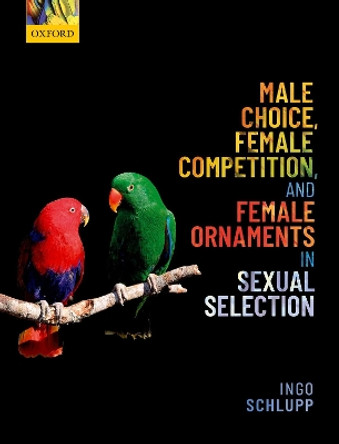 OXFORD

MALE CHOICE, FEMALE COMPETITION, AND FEMALE ORNAMENTS IN SEXUAL SELECTION

INGO SCHLUPP